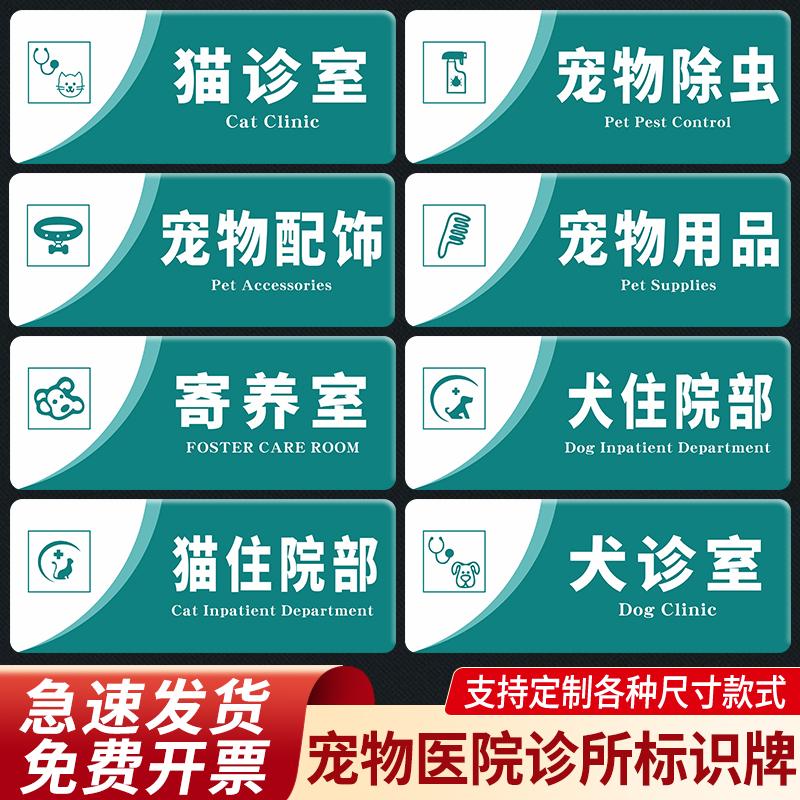 猫诊室
Cat Clinic

宠物除虫
Pet Pest Control

宠物配饰
Pet Accessories

宠物用品
Pet Supplies

寄养室
FOSTER CARE ROOM

犬住院部
Dog Inpatient Department

猫住院部
Cat Inpatient Department

犬诊室
Dog Clinic

急速发货
免费开票

支持定制各种尺寸款式
宠物医院诊所标识牌